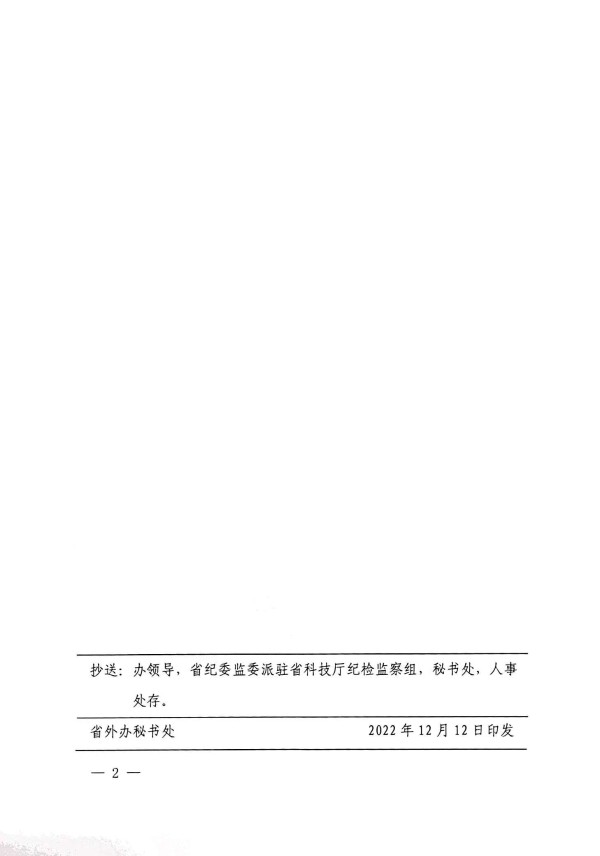 抄送：办领导，省纪委监委派驻省科技厅纪检监察组，秘书处，人事处存。

省外办秘书处 2022年12月12日印发

— 2 —